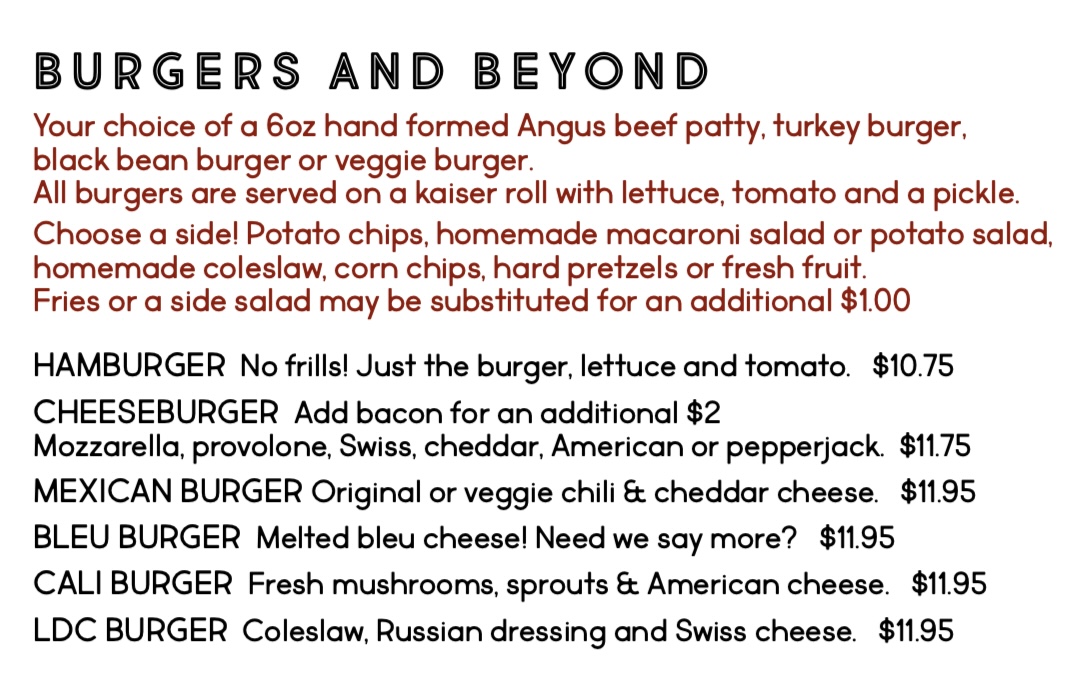 BURGERS AND BEYOND

Your choice of a 6oz hand formed Angus beef patty, turkey burger, black bean burger or veggie burger.
All burgers are served on a kaiser roll with lettuce, tomato and a pickle.

Choose a side! Potato chips, homemade macaroni salad or potato salad, homemade coleslaw, corn chips, hard pretzels or fresh fruit.
Fries or a side salad may be substituted for an additional $1.00

HAMBURGER No frills! Just the burger, lettuce and tomato. $10.75

CHEESEBURGER Add bacon for an additional $2
Mozzarella, provolone, Swiss, cheddar, American or pepperjack. $11.75

MEXICAN BURGER Original or veggie chili & cheddar cheese. $11.95

BLEU BURGER Melted bleu cheese! Need we say more? $11.95

CALI BURGER Fresh mushrooms, sprouts & American cheese. $11.95

LDC BURGER Coleslaw, Russian dressing and Swiss cheese. $11.95